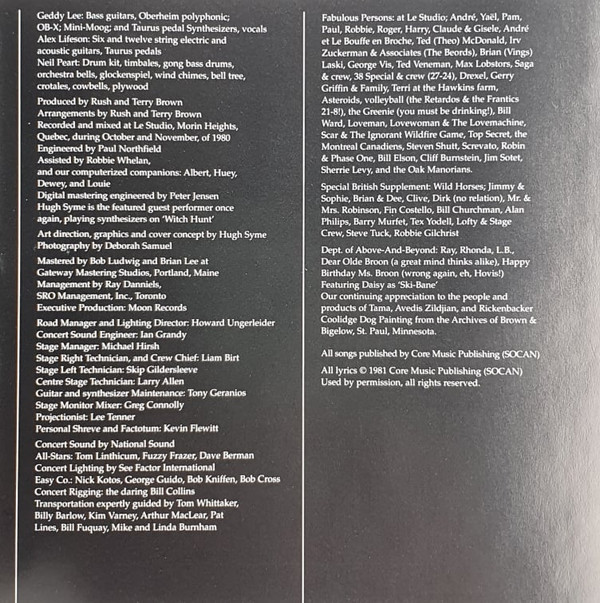 Geddy Lee: Bass guitars, Oberheim polyphonic; OB-X; Mini-Moog; and Taurus pedal Synthesizers, vocals
Alex Lifeson: Six and twelve string electric and acoustic guitars, Taurus pedals
Neil Peart: Drum kit, timbales, gong bass drums, orchestra bells, glockenspiel, wind chimes, bell tree, crotales, cowbells, plywood

Produced by Rush and Terry Brown
Arrangements by Rush and Terry Brown
Recorded and mixed at Le Studio, Morin Heights, Quebec, during October and November, of 1980
Engineered by Paul Northfield
Assisted by Robbie Whelan, and our computerized companions: Albert, Huey, Dewey, and Louie
Digital mastering engineered by Peter Jensen
Hugh Syme is the featured guest performer once again, playing synthesizers on 'Witch Hunt'

Art direction, graphics and cover concept by Hugh Syme
Photography by Deborah Samuel

Mastered by Bob Ludwig and Brian Lee at Gateway Mastering Studios, Portland, Maine
Management by Ray Danniels, SRO Management, Inc., Toronto
Executive Production: Moon Records

Road Manager and Lighting Director: Howard Ungerleider
Concert Sound Engineer: Ian Grandy
Stage Manager: Michael Hirsh
Stage Right Technician, and Crew Chief: Liam Birt
Stage Left Technician: Skip Gildersleeve
Centre Stage Technician: Larry Allen
Guitar and synthesizer Maintenance: Tony Geranios
Stage Monitor Mixer: Greg Connolly
Projectionist: Lee Tenner
Personal Shreve and Factotum: Kevin Flewitt

Concert Sound by National Sound
All-Stars: Tom Linthicum, Fuzzy Frazer, Dave Berman
Concert Lighting by See Factor International
Easy Co.: Nick Kotos, George Guido, Bob Kniffen, Bob Cross
Concert Rigging: the daring Bill Collins
Transportation expertly guided by Tom Whittaker, Billy Barlow, Kim Varney, Arthur MacLear, Pat Lines, Bill Fuquay, Mike and Linda Burnham

Fabulous Persons: at Le Studio; André, Yaël, Pam, Paul, Robbie, Roger, Harry, Claude & Gisele, André et Le Bouffe en Broche, Ted (Theo) McDonald, Irv Zuckerman & Associates (The Beords), Brian (Vings) Laski, George Vis, Ted Veneman, Max Lobstors, Saga & crew, 38 Special & crew (27-24), Drexel, Gerry Griffin & Family, Terri at the Hawkins farm, Asteroids, volleyball (the Retardos & the Frantics 21-8!), the Greenie (you must be drinking!), Bill Ward, Loveman, Lovewoman & The Lovemachine, Scar & The Ignorant Wildfire Game, Top Secret, the Montreal Canadiens, Steven Shutt, Screvato, Robin & Phase One, Bill Elson, Cliff Burnstein, Jim Sotet, Sherrie Levy, and the Oak Manorians.

Special British Supplement: Wild Horses; Jimmy & Sophie, Brian & Dee, Clive, Dirk (no relation), Mr. & Mrs. Robinson, Fin Costello, Bill Churchman, Alan Philips, Barry Murfet, Tex Yodell, Lofty & Stage Crew, Steve Tuck, Robbie Gilchrist

Dept. of Above-And-Beyond: Ray, Rhonda, L.B., Dear Olde Broon (a great mind thinks alike), Happy Birthday Ms. Broon (wrong again, eh, Hovis!)
Featuring Daisy as 'Ski-Bane'
Our continuing appreciation to the people and products of Tama, Avedis Zildjian, and Rickenbacker
Coolidge Dog Painting from the Archives of Brown & Bigelow, St. Paul, Minnesota.

All songs published by Core Music Publishing (SOCAN)

All lyrics © 1981 Core Music Publishing (SOCAN)
Used by permission, all rights reserved.